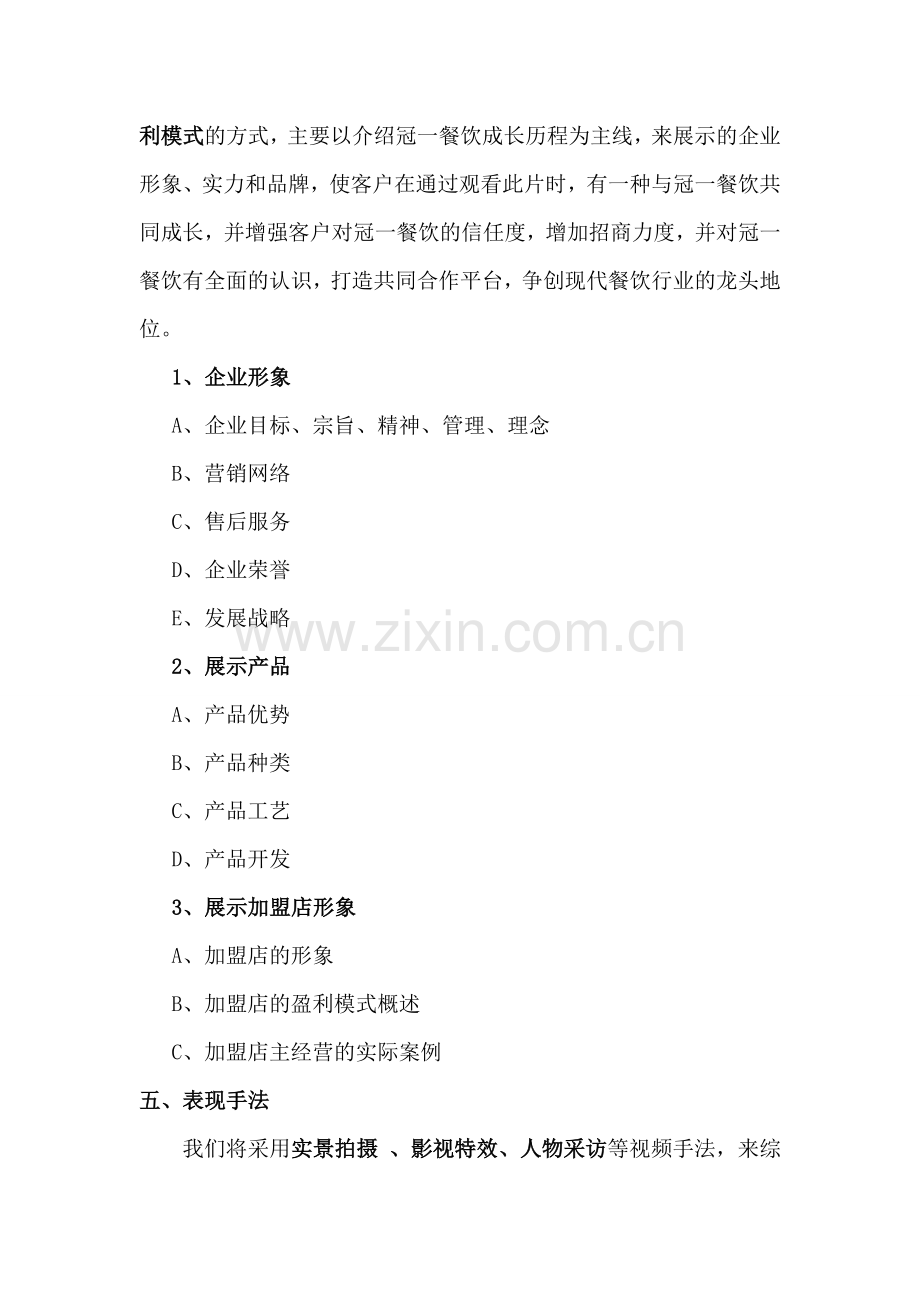 利模式的方式，主要以介绍冠一餐饮成长历程为主线，来展示的企业形象、实力和品牌，使客户在通过观看此片时，有一种与冠一餐饮共同成长，并增强客户对冠一餐饮的信任度，增加招商力度，并对冠一餐饮有全面的认识，打造共同合作平台，争创现代餐饮行业的龙头地位。

1、企业形象

A、企业目标、宗旨、精神、管理、理念

B、营销网络

C、售后服务

D、企业荣誉

E、发展战略

www.zixin.com.cn

2、展示产品

A、产品优势

B、产品种类

C、产品工艺

D、产品开发

3、展示加盟店形象

A、加盟店的形象

B、加盟店的盈利模式概述

C、加盟店主经营的实际案例

五、表现手法

我们将采用实景拍摄 、影视特效、人物采访等视频手法，来综